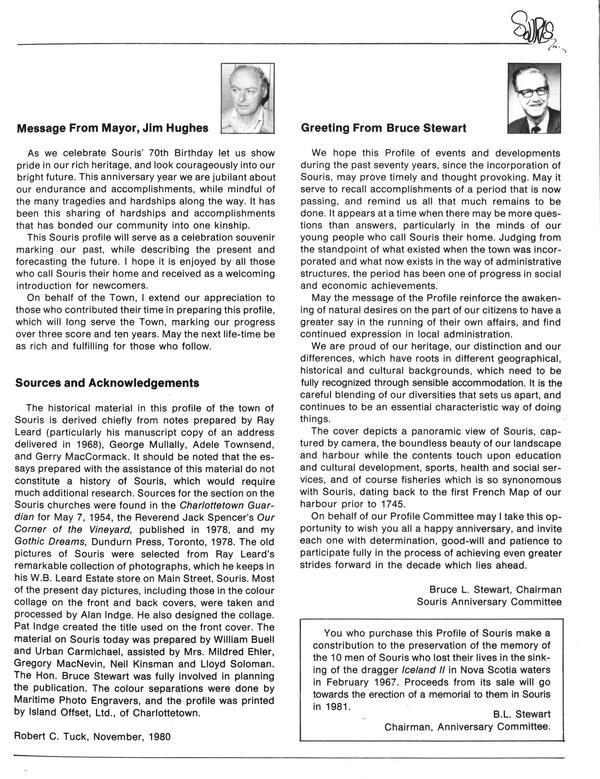 Souris

Message From Mayor, Jim Hughes

As we celebrate Souris' 70th Birthday let us show pride in our rich heritage, and look courageously into our bright future. This anniversary year we are jubilant about our endurance and accomplishments, while mindful of the many tragedies and hardships along the way. It has been this sharing of hardships and accomplishments that has bonded our community into one kinship.

This Souris profile will serve as a celebration souvenir marking our past, while describing the present and forecasting the future. I hope it is enjoyed by all those who call Souris their home and received as a welcoming introduction for newcomers.

On behalf of the Town, I extend our appreciation to those who contributed their time in preparing this profile, which will long serve the Town, marking our progress over three score and ten years. May the next life-time be as rich and fulfilling for those who follow.

Sources and Acknowledgements

The historical material in this profile of the town of Souris is derived chiefly from notes prepared by Ray Leard (particularly his manuscript copy of an address delivered in 1968), George Mullally, Adele Townsend, and Gerry MacCormack. It should be noted that the essays prepared with the assistance of this material do not constitute a history of Souris, which would require much additional research. Sources for the section on the Souris churches were found in the Charlottetown Guardian for May 7, 1954, the Reverend Jack Spencer's Our Corner of the Vineyard, published in 1978, and my Gothic Dreams, Dundurn Press, Toronto, 1978. The old pictures of Souris were selected from Ray Leard's remarkable collection of photographs, which he keeps in his W.B. Leard Estate store on Main Street, Souris. Most of the present day pictures, including those in the colour collage on the front and back covers, were taken and processed by Alan Indge. He also designed the collage. Pat Indge created the title used on the front cover. The material on Souris today was prepared by William Buell and Urban Carmichael, assisted by Mrs. Mildred Ehler, Gregory MacNevin, Neil Kinsman and Lloyd Soloman. The Hon. Bruce Stewart was fully involved in planning the publication. The colour separations were done by Maritime Photo Engravers, and the profile was printed by Island Offset, Ltd., of Charlottetown.

Robert C. Tuck, November, 1980

Greeting From Bruce Stewart

We hope this Profile of events and developments during the past seventy years, since the incorporation of Souris, may prove timely and thought provoking. May it serve to recall accomplishments of a period that is now passing, and remind us all that much remains to be done. It appears at a time when there may be more questions than answers, particularly in the minds of our young people who call Souris their home. Judging from the standpoint of what existed when the town was incorporated and what now exists in the way of administrative structures, the period has been one of progress in social and economic achievements.

May the message of the Profile reinforce the awakening of natural desires on the part of our citizens to have a greater say in the running of their own affairs, and find continued expression in local administration.

We are proud of our heritage, our distinction and our differences, which have roots in different geographical, historical and cultural backgrounds, which need to be fully recognized through sensible accommodation. It is the careful blending of our diversities that sets us apart, and continues to be an essential characteristic way of doing things.

The cover depicts a panoramic view of Souris, captured by camera, the boundless beauty of our landscape and harbour while the contents touch upon education and cultural development, sports, health and social services, and of course fisheries which is so synonomous with Souris, dating back to the first French Map of our harbour prior to 1745.

On behalf of our Profile Committee may I take this opportunity to wish you all a happy anniversary, and invite each one with determination, good-will and patience to participate fully in the process of achieving even greater strides forward in the decade which lies ahead.

Bruce L. Stewart, Chairman
Souris Anniversary Committee

You who purchase this Profile of Souris make a contribution to the preservation of the memory of the 10 men of Souris who lost their lives in the sinking of the dragger Iceland II in Nova Scotia waters in February 1967. Proceeds from its sale will go towards the erection of a memorial to them in Souris in 1981.

B.L. Stewart
Chairman, Anniversary Committee.